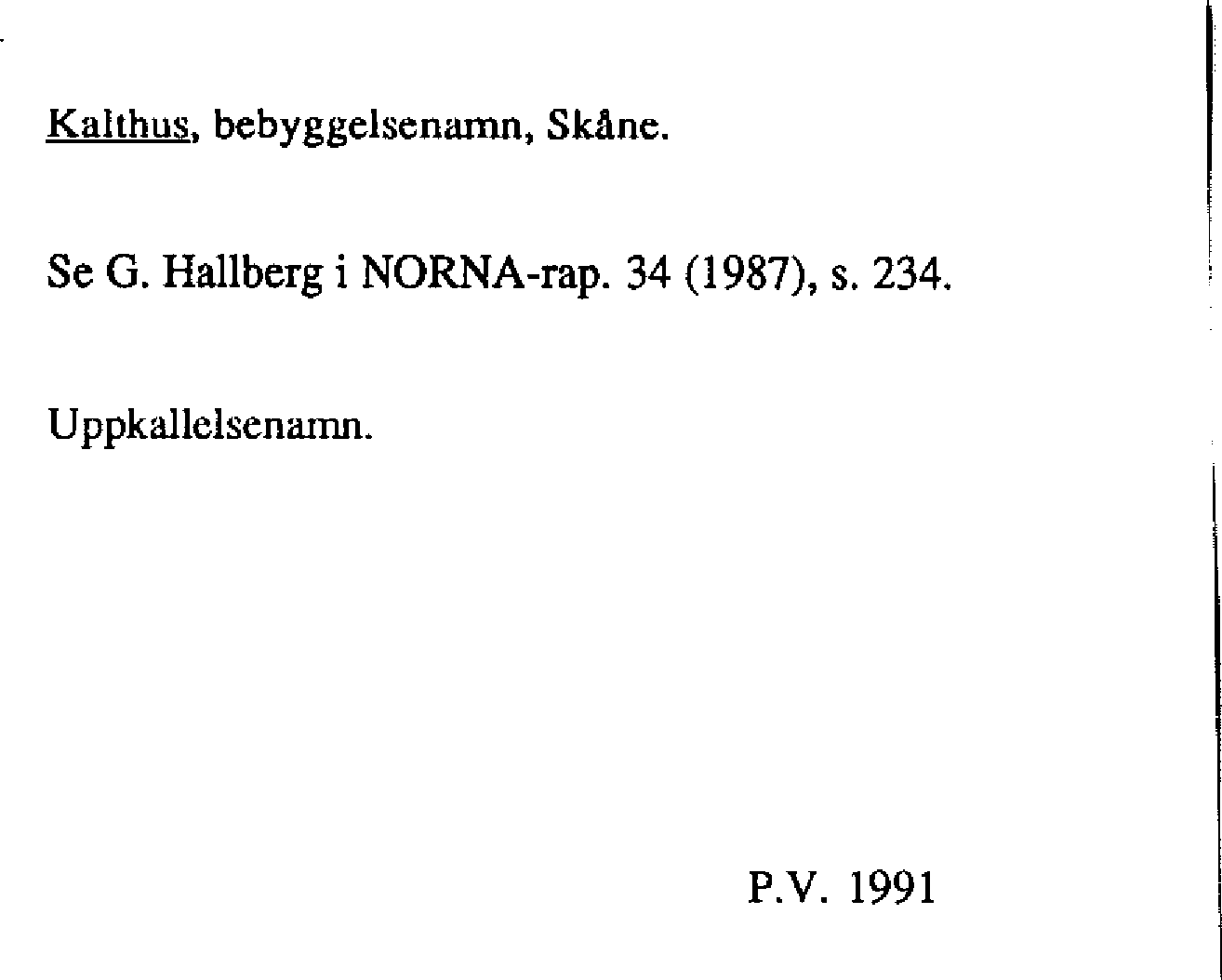 Kalthus, bebyggelsenamn, Skåne.

Se G. Hallberg i NORNA-rap. 34 (1987), s. 234.

Uppkallelsenamn.

P.V. 1991